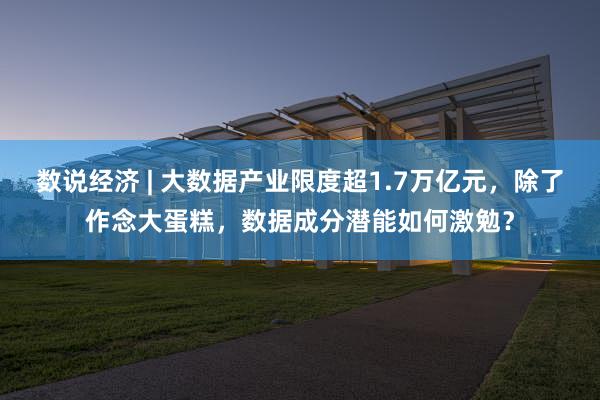 数说经济 | 大数据产业限度超1.7万亿元，除了作念大蛋糕，数据成分潜能如何激勉？